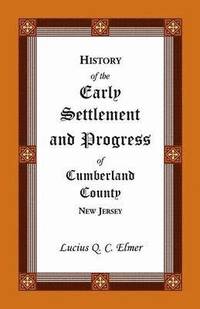 HISTORY
of the
Early
Settlement
and Progress
of
Cumberland
County
NEW JERSEY

Lucius Q. C. Elmer